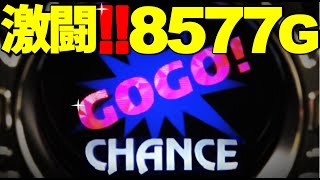 激闘!!8577G

GOGO!
CHANCE